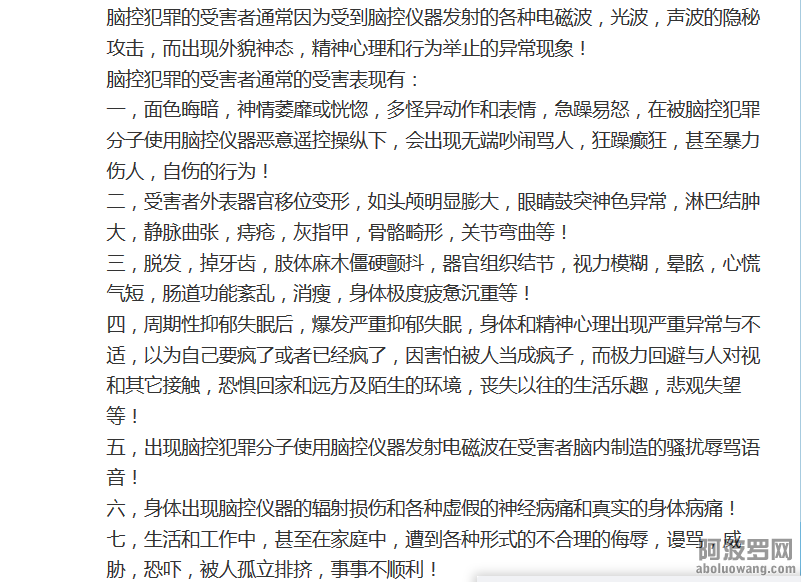 脑控犯罪的受害者通常因为受到脑控仪器发射的各种电磁波，光波，声波的隐秘攻击，而出现外貌神态，精神心理和行为举止的异常现象！
脑控犯罪的受害者通常的受害表现有：
一，面色晦暗，神情萎靡或恍惚，多怪异动作和表情，急躁易怒，在被脑控犯罪分子使用脑控仪器恶意遥控操纵下，会出现无端吵闹骂人，狂躁癫狂，甚至暴力伤人，自伤的行为！
二，受害者外表器官移位变形，如头颅明显膨大，眼睛鼓突神色异常，淋巴结肿大，静脉曲张，痔疮，灰指甲，骨骼畸形，关节弯曲等！
三，脱发，掉牙齿，肢体麻木僵硬颤抖，器官组织结节，视力模糊，晕眩，心慌气短，肠道功能紊乱，消瘦，身体极度疲惫沉重等！
四，周期性抑郁失眠后，爆发严重抑郁失眠，身体和精神心理出现严重异常与不适，以为自己要疯了或者已经疯了，因害怕被人当成疯子，而极力回避与人对视和其它接触，恐惧回家和远方及陌生的环境，丧失以往的生活乐趣，悲观失望等！
五，出现脑控犯罪分子使用脑控仪器发射电磁波在受害者脑内制造的骚扰辱骂语音！
六，身体出现脑控仪器的辐射损伤和各种虚假的神经病痛和真实的身体病痛！
七，生活和工作中，甚至在家庭中，遭到各种形式的不合理的侮辱，谩骂，威胁，恐吓，被人孤立排挤，事事不顺利！
阿波罗网
aboluowang.com